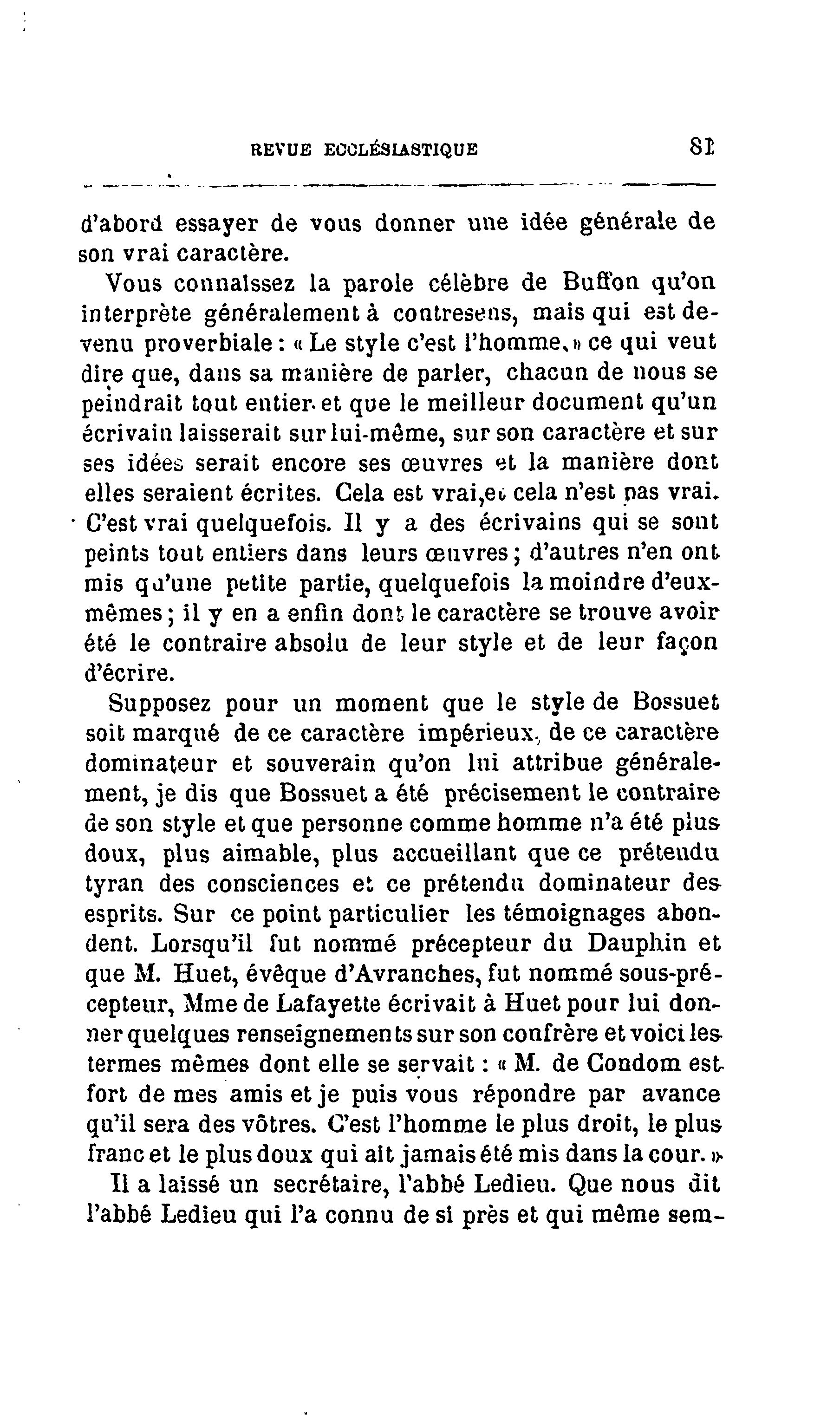 REVUE ECCLÉSIASTIQUE 81

d'abord essayer de vous donner une idée générale de son vrai caractère.

Vous connaissez la parole célèbre de Buffon qu'on interprète généralement à contresens, mais qui est devenu proverbiale : « Le style c'est l'homme, » ce qui veut dire que, dans sa manière de parler, chacun de nous se peindrait tout entier et que le meilleur document qu'un écrivain laisserait sur lui-même, sur son caractère et sur ses idées serait encore ses œuvres et la manière dont elles seraient écrites. Cela est vrai, et cela n'est pas vrai. C'est vrai quelquefois. Il y a des écrivains qui se sont peints tout entiers dans leurs œuvres ; d'autres n'en ont mis qu'une petite partie, quelquefois la moindre d'eux-mêmes ; il y en a enfin dont le caractère se trouve avoir été le contraire absolu de leur style et de leur façon d'écrire.

Supposez pour un moment que le style de Bossuet soit marqué de ce caractère impérieux, de ce caractère dominateur et souverain qu'on lui attribue généralement, je dis que Bossuet a été précisement le contraire de son style et que personne comme homme n'a été plus doux, plus aimable, plus accueillant que ce prétendu tyran des consciences et ce prétendu dominateur des esprits. Sur ce point particulier les témoignages abondent. Lorsqu'il fut nommé précepteur du Dauphin et que M. Huet, évêque d'Avranches, fut nommé sous-précepteur, Mme de Lafayette écrivait à Huet pour lui donner quelques renseignements sur son confrère et voici les termes mêmes dont elle se servait : « M. de Condom est fort de mes amis et je puis vous répondre par avance qu'il sera des vôtres. C'est l'homme le plus droit, le plus franc et le plus doux qui ait jamais été mis dans la cour. »

Il a laissé un secrétaire, l'abbé Ledieu. Que nous dit l'abbé Ledieu qui l'a connu de si près et qui même sem-